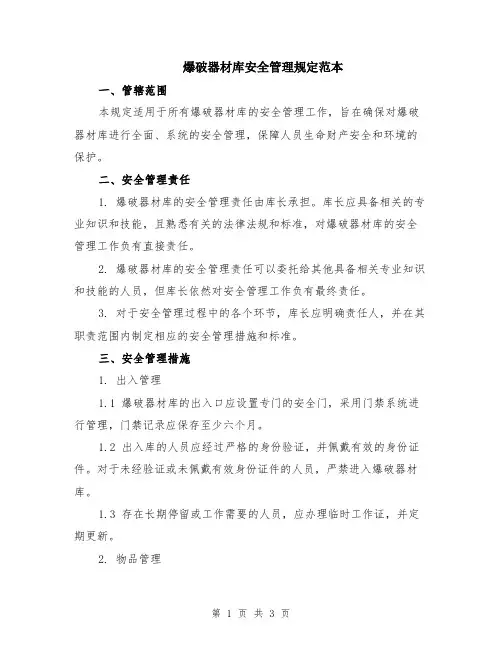 爆破器材库安全管理规定范本

一、管辖范围

本规定适用于所有爆破器材库的安全管理工作，旨在确保对爆破器材库进行全面、系统的安全管理，保障人员生命财产安全和环境的保护。

二、安全管理责任

1. 爆破器材库的安全管理责任由库长承担。库长应具备相关的专业知识和技能，且熟悉有关的法律法规和标准，对爆破器材库的安全管理工作负有直接责任。

2. 爆破器材库的安全管理责任可以委托给其他具备相关专业知识和技能的人员，但库长依然对安全管理工作负有最终责任。

3. 对于安全管理过程中的各个环节，库长应明确责任人，并在其职责范围内制定相应的安全管理措施和标准。

三、安全管理措施

1. 出入管理

1.1 爆破器材库的出入口应设置专门的安全门，采用门禁系统进行管理，门禁记录应保存至少六个月。

1.2 出入库的人员应经过严格的身份验证，并佩戴有效的身份证件。对于未经验证或未佩戴有效身份证件的人员，严禁进入爆破器材库。

1.3 存在长期停留或工作需要的人员，应办理临时工作证，并定期更新。

2. 物品管理

第 1 页 共 3 页